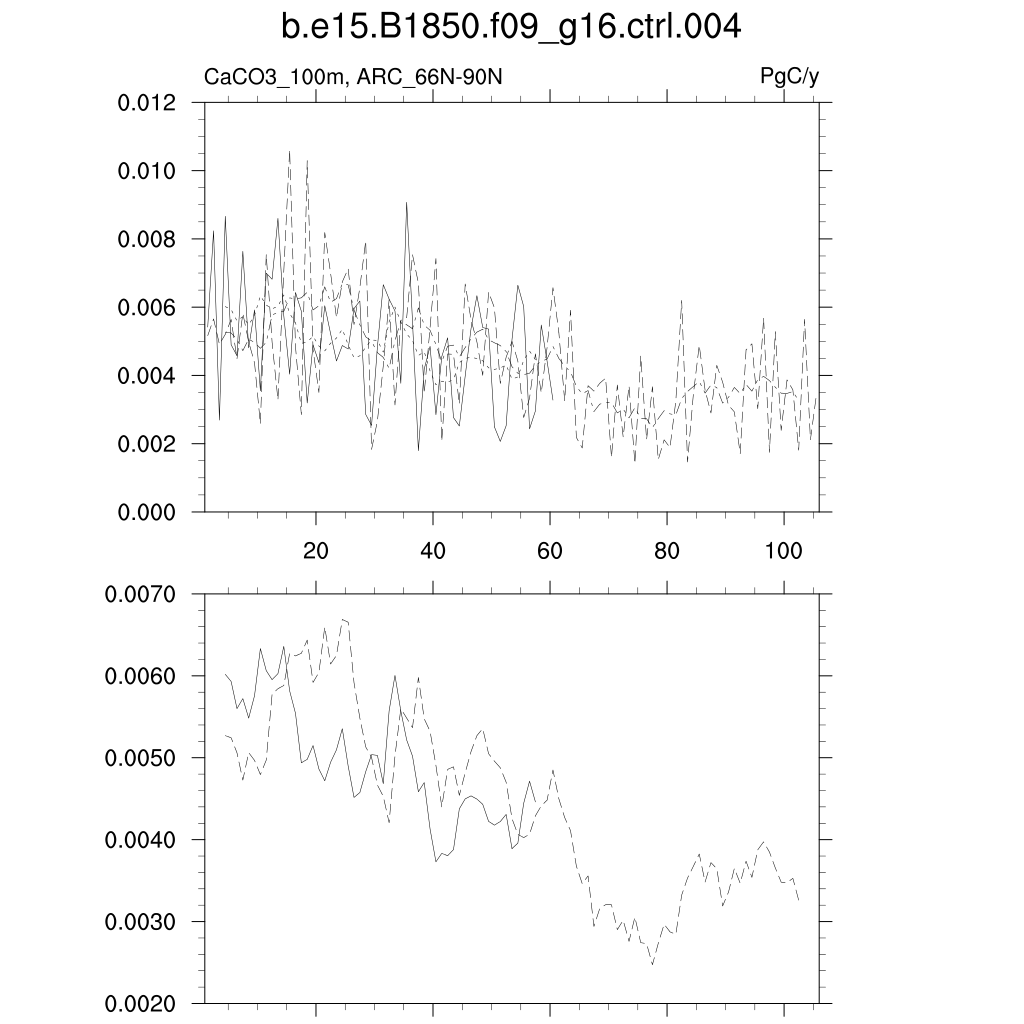 b.e15.B1850.f09_g16.ctrl.004

CaCO3_100m, ARC_66N-90N

PgC/y

0.012
0.010
0.008
0.006
0.004
0.002
0.000

20
40
60
80
100

0.0070
0.0060
0.0050
0.0040
0.0030
0.0020